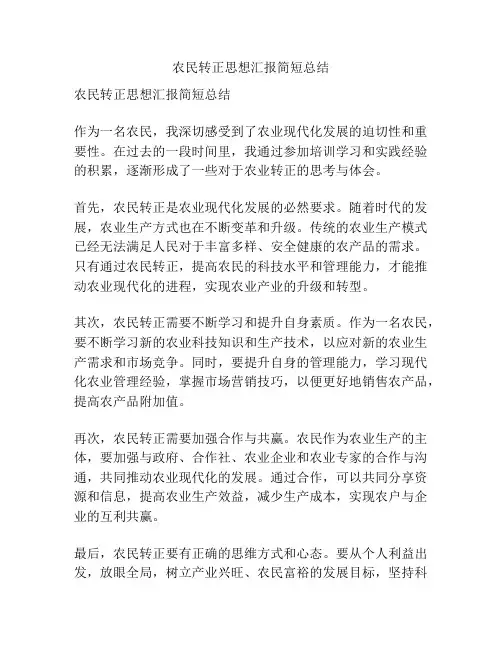 农民转正思想汇报简短总结

农民转正思想汇报简短总结

作为一名农民，我深切感受到了农业现代化发展的迫切性和重要性。在过去的一段时间里，我通过参加培训学习和实践经验的积累，逐渐形成了一些对于农业转正的思考与体会。

首先，农民转正是农业现代化发展的必然要求。随着时代的发展，农业生产方式也在不断变革和升级。传统的农业生产模式已经无法满足人民对于丰富多样、安全健康的农产品的需求。只有通过农民转正，提高农民的科技水平和管理能力，才能推动农业现代化的进程，实现农业产业的升级和转型。

其次，农民转正需要不断学习和提升自身素质。作为一名农民，要不断学习新的农业科技知识和生产技术，以应对新的农业生产需求和市场竞争。同时，要提升自身的管理能力，学习现代化农业管理经验，掌握市场营销技巧，以便更好地销售农产品，提高农产品附加值。

再次，农民转正需要加强合作与共赢。农民作为农业生产的主体，要加强与政府、合作社、农业企业和农业专家的合作与沟通，共同推动农业现代化的发展。通过合作，可以共同分享资源和信息，提高农业生产效益，减少生产成本，实现农户与企业的互利共赢。

最后，农民转正要有正确的思维方式和心态。要从个人利益出发，放眼全局，树立产业兴旺、农民富裕的发展目标，坚持科